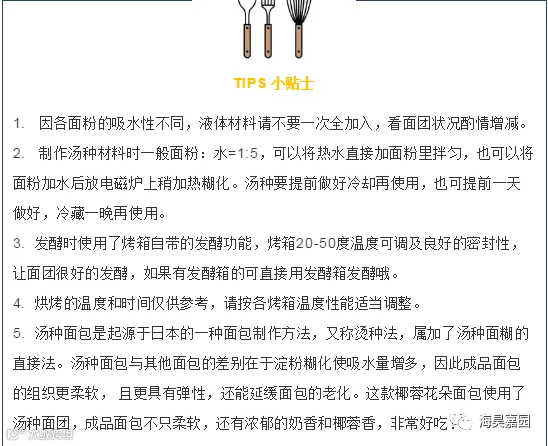 TIPS 小贴士

1. 因各面粉的吸水性不同，液体材料请不要一次全加入，看面团状况酌情增减。

2. 制作汤种材料时一般面粉：水=1:5，可以将热水直接加面粉里拌匀，也可以将面粉加水后放电磁炉上稍加热糊化。汤种要提前做好冷却再使用，也可提前一天做好，冷藏一晚再使用。

3. 发酵时使用了烤箱自带的发酵功能，烤箱20-50度温度可调及良好的密封性，让面团很好的发酵，如果有发酵箱的可直接用发酵箱发酵哦。

4. 烘烤的温度和时间仅供参考，请按各烤箱温度性能适当调整。

5. 汤种面包是起源于日本的一种面包制作方法，又称烫种法，属加了汤种面糊的直接法。汤种面包与其他面包的差别在于淀粉糊化使吸水量增多，因此成品面包的组织更柔软，且更具有弹性，还能延缓面包的老化。这款椰蓉花朵面包使用了汤种面团，成品面包不只柔软，还有浓郁的奶香和椰蓉香，非常好吃。

海昊嘉园